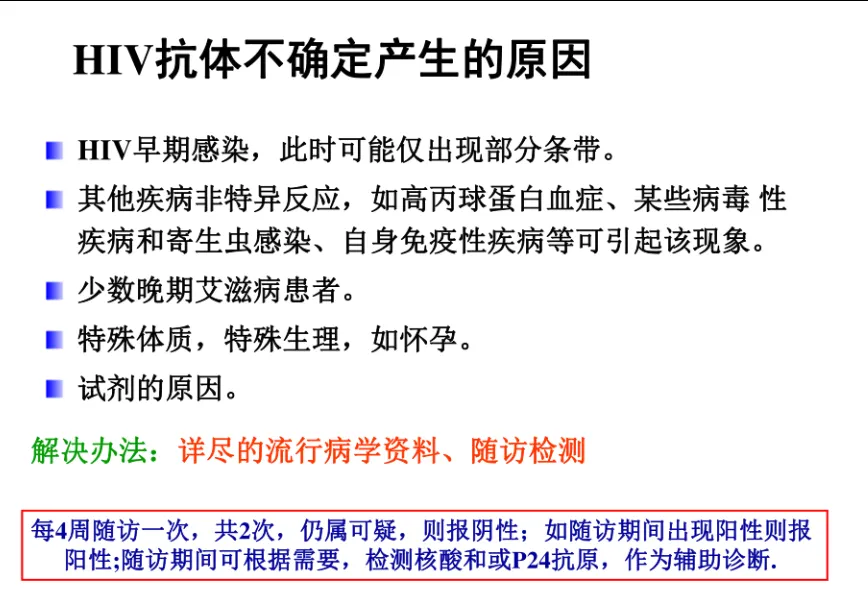 HIV抗体不确定产生的原因

• HIV早期感染，此时可能仅出现部分条带。
• 其他疾病非特异反应，如高丙球蛋白血症、某些病毒 性疾病和寄生虫感染、自身免疫性疾病等可引起该现象。
• 少数晚期艾滋病患者。
• 特殊体质，特殊生理，如怀孕。
• 试剂的原因。

解决办法：详尽的流行病学资料、随访检测

每4周随访一次，共2次，仍属可疑，则报阴性；如随访期间出现阳性则报阳性;随访期间可根据需要，检测核酸和或P24抗原，作为辅助诊断.